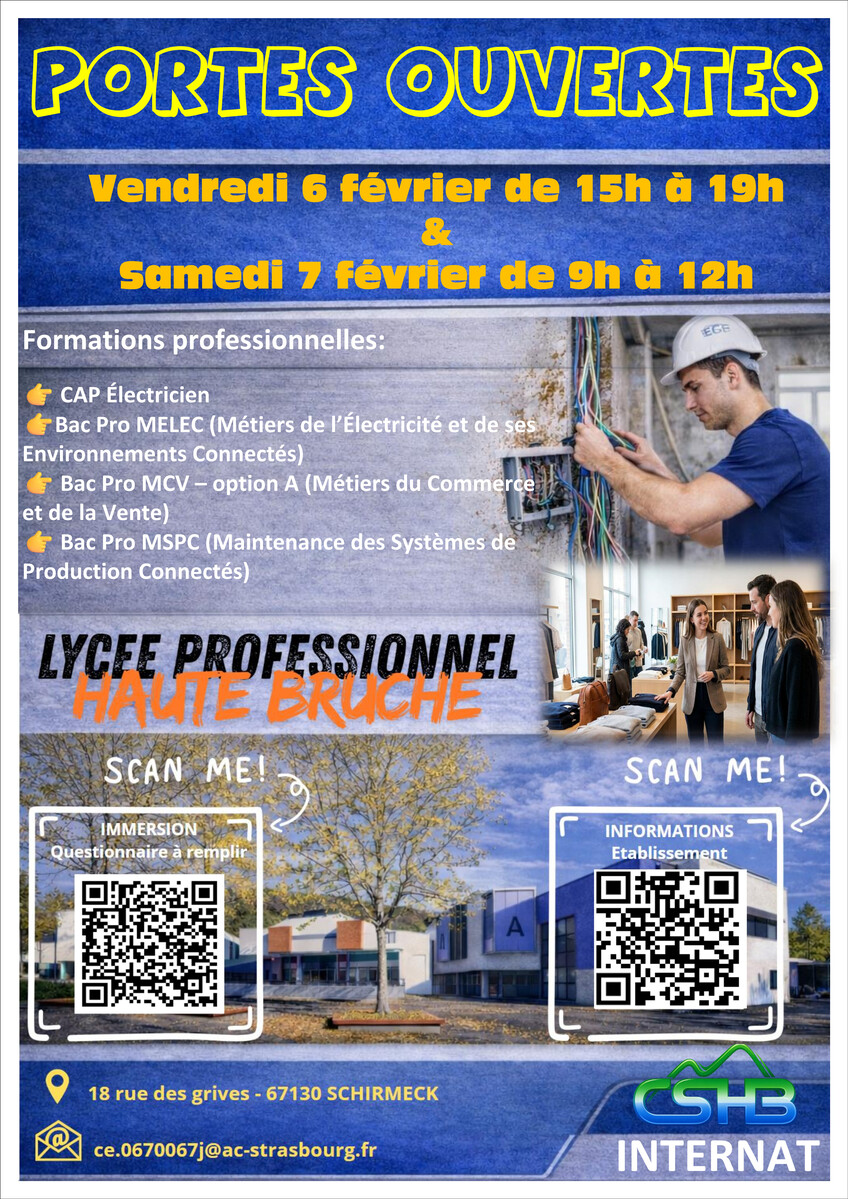 PORTES OUVERTES

Vendredi 6 février de 15h à 19h
&
Samedi 7 février de 9h à 12h

Formations professionnelles:

👉 CAP Électricien
👉Bac Pro MELEC (Métiers de l'Électricité et de ses Environnements Connectés)
👉 Bac Pro MCV – option A (Métiers du Commerce et de la Vente)
👉 Bac Pro MSPC (Maintenance des Systèmes de Production Connectés)

EGB

LYCEE PROFESSIONNEL
HAUTE BRUCHE

SCAN ME!
IMMERSION
Questionnaire à remplir

SCAN ME!
INFORMATIONS
Etablissement

A

18 rue des grives - 67130 SCHIRMECK

ce.0670067j@ac-strasbourg.fr

CSHB
INTERNAT